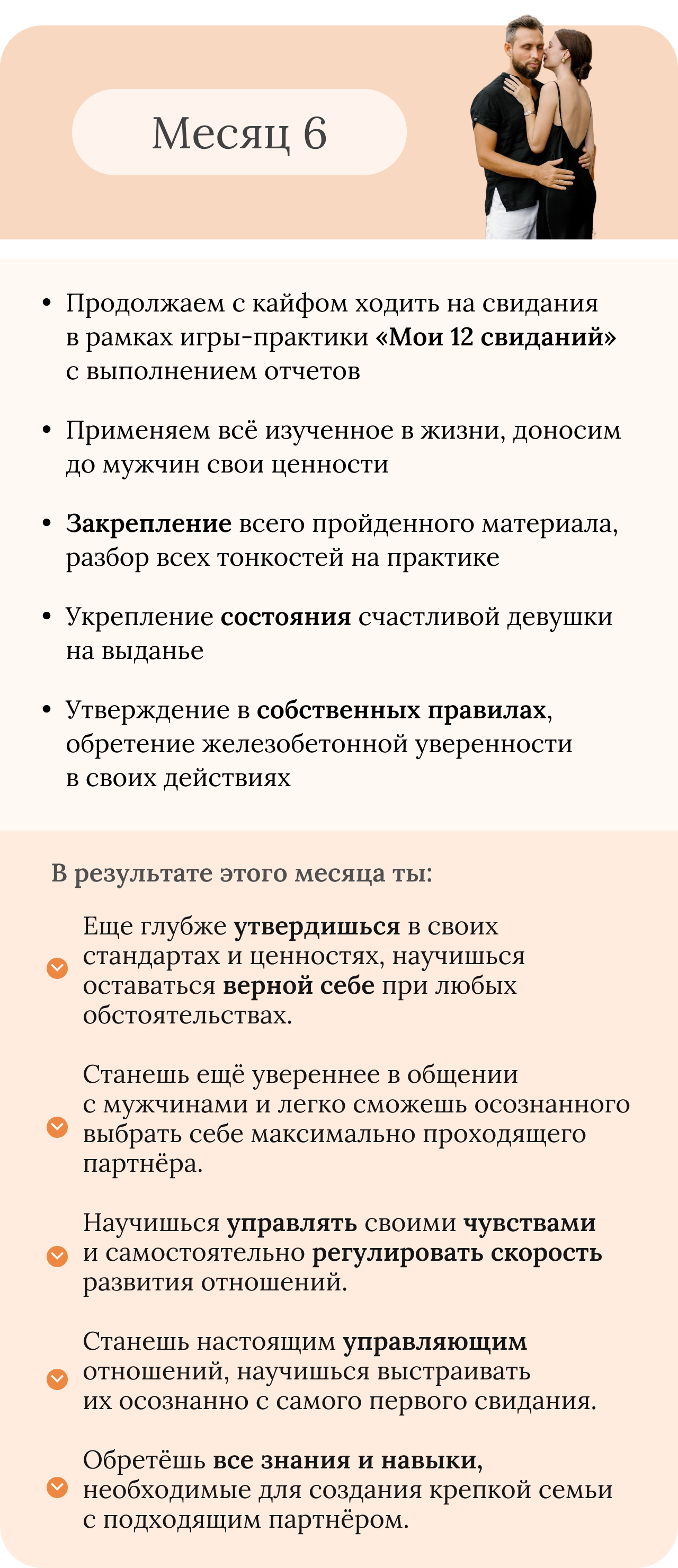 Месяц 6

• Продолжаем с кайфом ходить на свидания в рамках игры-практики «Мои 12 свиданий» с выполнением отчетов

• Применяем всё изученное в жизни, доносим до мужчин свои ценности

• Закрепление всего пройденного материала, разбор всех тонкостей на практике

• Укрепление состояния счастливой девушки на выданье

• Утверждение в собственных правилах, обретение железобетонной уверенности в своих действиях

В результате этого месяца ты:

Еще глубже утвердишься в своих стандартах и ценностях, научишься оставаться верной себе при любых обстоятельствах.

Станешь ещё увереннее в общении с мужчинами и легко сможешь осознанного выбрать себе максимально проходящего партнёра.

Научишься управлять своими чувствами и самостоятельно регулировать скорость развития отношений.

Станешь настоящим управляющим отношений, научишься выстраивать их осознанно с самого первого свидания.

Обретёшь все знания и навыки, необходимые для создания крепкой семьи с подходящим партнёром.